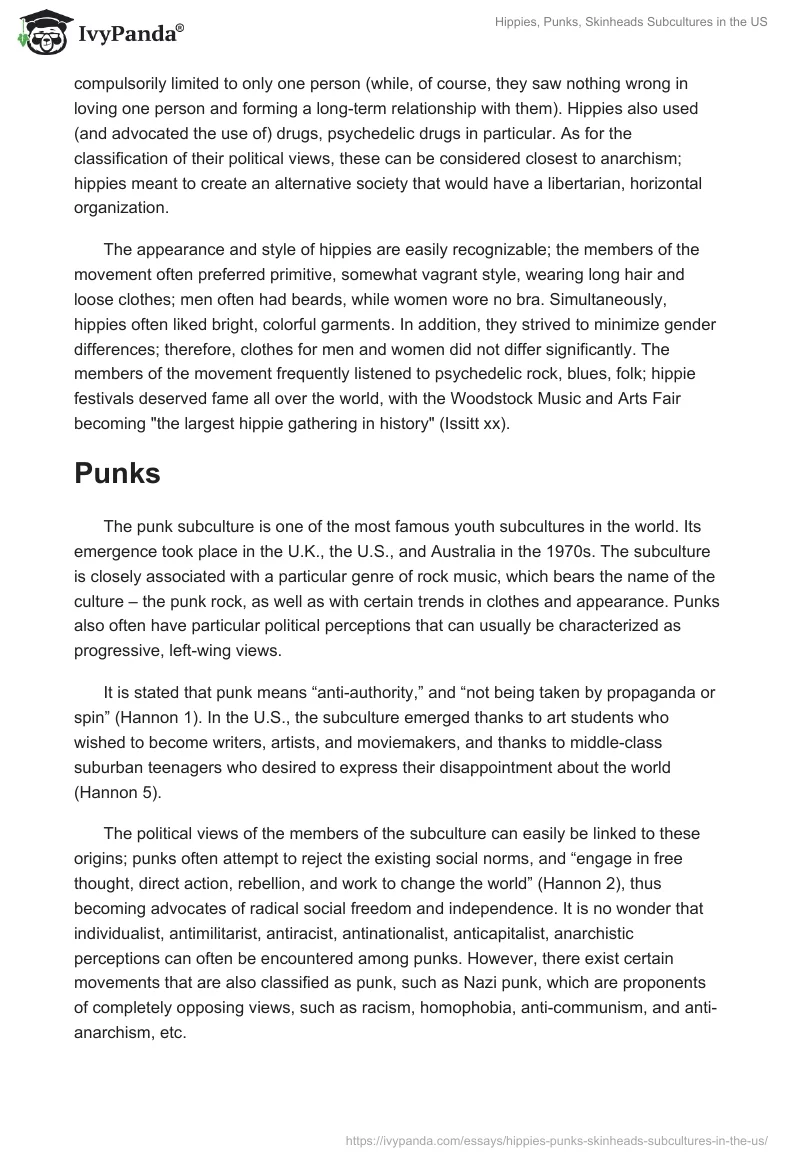 IvyPanda®

Hippies, Punks, Skinheads Subcultures in the US

compulsorily limited to only one person (while, of course, they saw nothing wrong in loving one person and forming a long-term relationship with them). Hippies also used (and advocated the use of) drugs, psychedelic drugs in particular. As for the classification of their political views, these can be considered closest to anarchism; hippies meant to create an alternative society that would have a libertarian, horizontal organization.

The appearance and style of hippies are easily recognizable; the members of the movement often preferred primitive, somewhat vagrant style, wearing long hair and loose clothes; men often had beards, while women wore no bra. Simultaneously, hippies often liked bright, colorful garments. In addition, they strived to minimize gender differences; therefore, clothes for men and women did not differ significantly. The members of the movement frequently listened to psychedelic rock, blues, folk; hippie festivals deserved fame all over the world, with the Woodstock Music and Arts Fair becoming "the largest hippie gathering in history" (Issitt xx).

Punks

The punk subculture is one of the most famous youth subcultures in the world. Its emergence took place in the U.K., the U.S., and Australia in the 1970s. The subculture is closely associated with a particular genre of rock music, which bears the name of the culture – the punk rock, as well as with certain trends in clothes and appearance. Punks also often have particular political perceptions that can usually be characterized as progressive, left-wing views.

It is stated that punk means “anti-authority,” and “not being taken by propaganda or spin” (Hannon 1). In the U.S., the subculture emerged thanks to art students who wished to become writers, artists, and moviemakers, and thanks to middle-class suburban teenagers who desired to express their disappointment about the world (Hannon 5).

The political views of the members of the subculture can easily be linked to these origins; punks often attempt to reject the existing social norms, and “engage in free thought, direct action, rebellion, and work to change the world” (Hannon 2), thus becoming advocates of radical social freedom and independence. It is no wonder that individualist, antimilitarist, antiracist, antinationalist, anticapitalist, anarchistic perceptions can often be encountered among punks. However, there exist certain movements that are also classified as punk, such as Nazi punk, which are proponents of completely opposing views, such as racism, homophobia, anti-communism, and anti-anarchism, etc.

https://ivypanda.com/essays/hippies-punks-skinheads-subcultures-in-the-us/